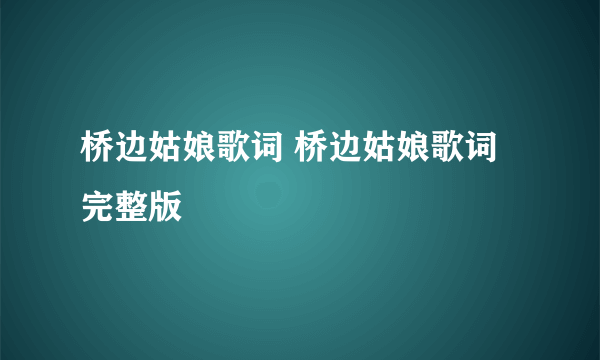 桥边姑娘歌词 桥边姑娘歌词完整版